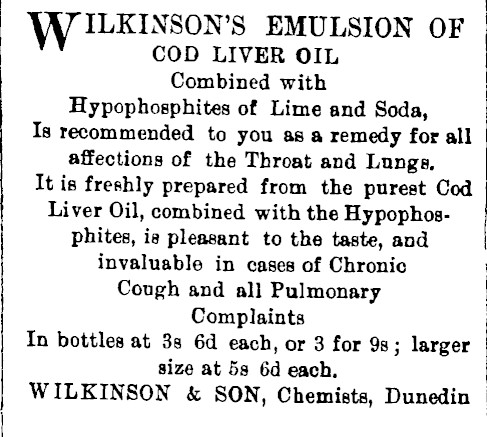 WILKINSON'S EMULSION OF COD LIVER OIL

Combined with

Hypophosphites of Lime and Soda,

Is recommended to you as a remedy for all affections of the Throat and Lungs.

It is freshly prepared from the purest Cod Liver Oil, combined with the Hypophosphites, is pleasant to the taste, and invaluable in cases of Chronic Cough and all Pulmonary Complaints

In bottles at 3s 6d each, or 3 for 9s; larger size at 5s 6d each.

WILKINSON & SON, Chemists, Dunedin